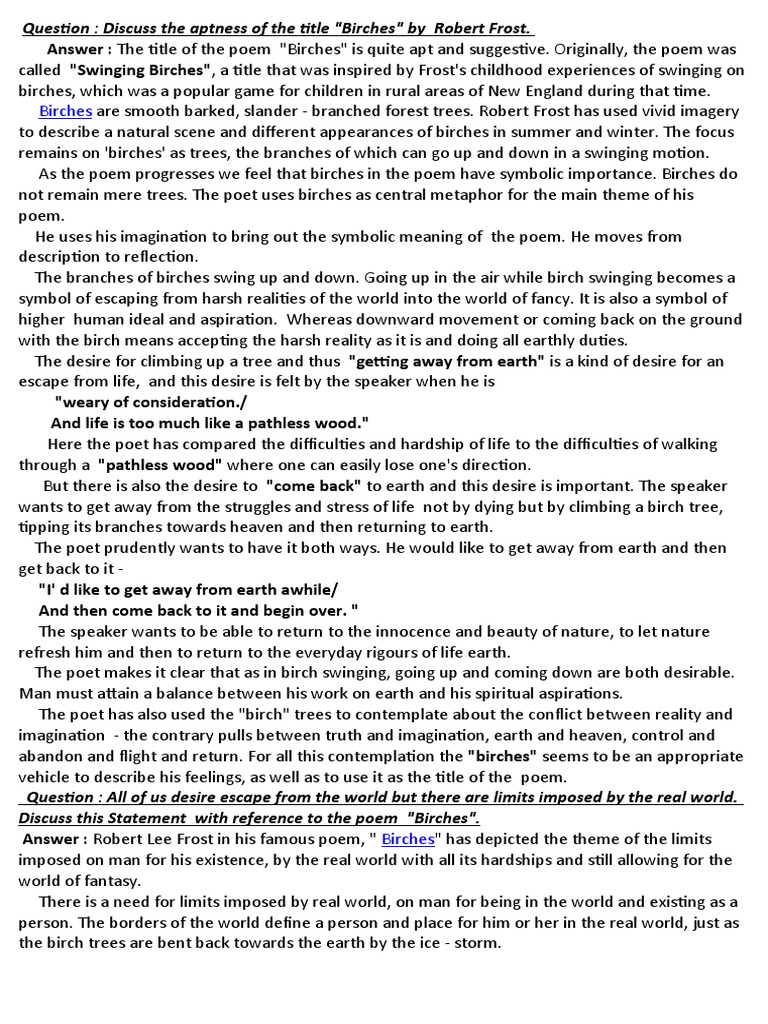 Question : Discuss the aptness of the title "Birches" by Robert Frost.

Answer : The title of the poem "Birches" is quite apt and suggestive. Originally, the poem was called "Swinging Birches", a title that was inspired by Frost's childhood experiences of swinging on birches, which was a popular game for children in rural areas of New England during that time.

Birches are smooth barked, slander - branched forest trees. Robert Frost has used vivid imagery to describe a natural scene and different appearances of birches in summer and winter. The focus remains on 'birches' as trees, the branches of which can go up and down in a swinging motion.

As the poem progresses we feel that birches in the poem have symbolic importance. Birches do not remain mere trees. The poet uses birches as central metaphor for the main theme of his poem.

He uses his imagination to bring out the symbolic meaning of the poem. He moves from description to reflection.

The branches of birches swing up and down. Going up in the air while birch swinging becomes a symbol of escaping from harsh realities of the world into the world of fancy. It is also a symbol of higher human ideal and aspiration. Whereas downward movement or coming back on the ground with the birch means accepting the harsh reality as it is and doing all earthly duties.

The desire for climbing up a tree and thus "getting away from earth" is a kind of desire for an escape from life, and this desire is felt by the speaker when he is

"weary of consideration./
And life is too much like a pathless wood."

Here the poet has compared the difficulties and hardship of life to the difficulties of walking through a "pathless wood" where one can easily lose one's direction.

But there is also the desire to "come back" to earth and this desire is important. The speaker wants to get away from the struggles and stress of life not by dying but by climbing a birch tree, tipping its branches towards heaven and then returning to earth.

The poet prudently wants to have it both ways. He would like to get away from earth and then get back to it -

"I' d like to get away from earth awhile/
And then come back to it and begin over. "

The speaker wants to be able to return to the innocence and beauty of nature, to let nature refresh him and then to return to the everyday rigours of life earth.

The poet makes it clear that as in birch swinging, going up and coming down are both desirable. Man must attain a balance between his work on earth and his spiritual aspirations.

The poet has also used the "birch" trees to contemplate about the conflict between reality and imagination - the contrary pulls between truth and imagination, earth and heaven, control and abandon and flight and return. For all this contemplation the "birches" seems to be an appropriate vehicle to describe his feelings, as well as to use it as the title of the poem.

Question : All of us desire escape from the world but there are limits imposed by the real world. Discuss this Statement with reference to the poem "Birches".

Answer : Robert Lee Frost in his famous poem, " Birches" has depicted the theme of the limits imposed on man for his existence, by the real world with all its hardships and still allowing for the world of fantasy.

There is a need for limits imposed by real world, on man for being in the world and existing as a person. The borders of the world define a person and place for him or her in the real world, just as the birch trees are bent back towards the earth by the ice - storm.